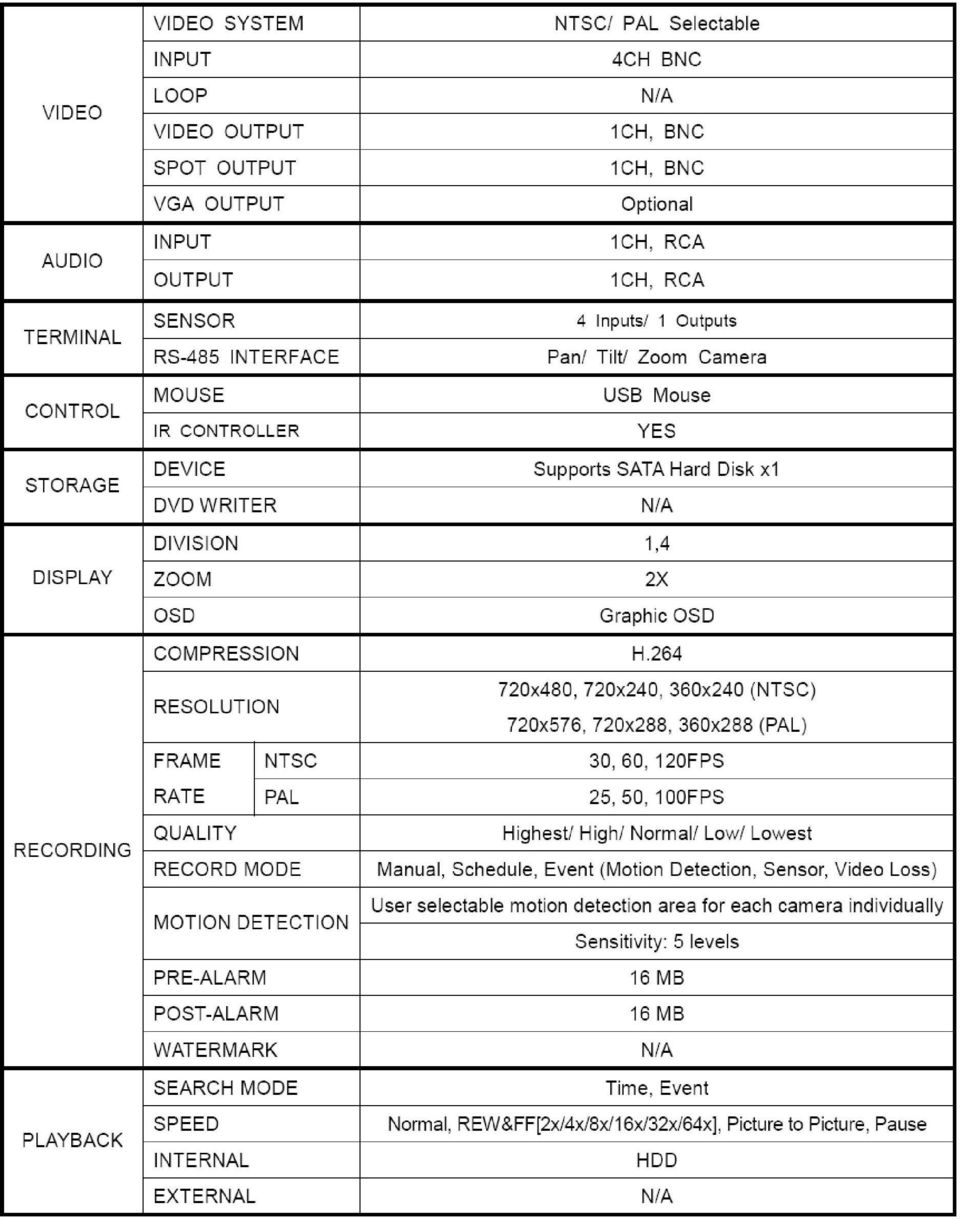 | | | | |
|---|---|---|---|
| VIDEO | VIDEO SYSTEM | | NTSC/ PAL Selectable |
| | INPUT | | 4CH BNC |
| | LOOP | | N/A |
| | VIDEO OUTPUT | | 1CH, BNC |
| | SPOT OUTPUT | | 1CH, BNC |
| | VGA OUTPUT | | Optional |
| AUDIO | INPUT | | 1CH, RCA |
| | OUTPUT | | 1CH, RCA |
| TERMINAL | SENSOR | | 4 Inputs/ 1 Outputs |
| | RS-485 INTERFACE | | Pan/ Tilt/ Zoom Camera |
| CONTROL | MOUSE | | USB Mouse |
| | IR CONTROLLER | | YES |
| STORAGE | DEVICE | | Supports SATA Hard Disk x1 |
| | DVD WRITER | | N/A |
| DISPLAY | DIVISION | | 1,4 |
| | ZOOM | | 2X |
| | OSD | | Graphic OSD |
| RECORDING | COMPRESSION | | H.264 |
| | RESOLUTION | | 720x480, 720x240, 360x240 (NTSC) 720x576, 720x288, 360x288 (PAL) |
| | FRAME RATE | NTSC | 30, 60, 120FPS |
| | | PAL | 25, 50, 100FPS |
| | QUALITY | | Highest/ High/ Normal/ Low/ Lowest |
| | RECORD MODE | | Manual, Schedule, Event (Motion Detection, Sensor, Video Loss) |
| | MOTION DETECTION | | User selectable motion detection area for each camera individually |
| | | | Sensitivity: 5 levels |
| | PRE-ALARM | | 16 MB |
| | POST-ALARM | | 16 MB |
| | WATERMARK | | N/A |
| PLAYBACK | SEARCH MODE | | Time, Event |
| | SPEED | | Normal, REW&FF[2x/4x/8x/16x/32x/64x], Picture to Picture, Pause |
| | INTERNAL | | HDD |
| | EXTERNAL | | N/A |